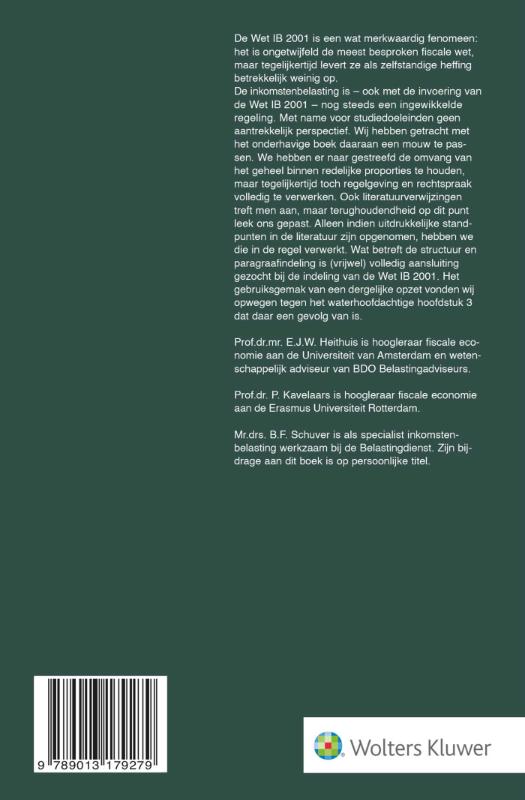 De Wet IB 2001 is een wat merkwaardig fenomeen: het is ongetwijfeld de meest besproken fiscale wet, maar tegelijkertijd levert ze als zelfstandige heffing betrekkelijk weinig op.
De inkomstenbelasting is – ook met de invoering van de Wet IB 2001 – nog steeds een ingewikkelde regeling. Met name voor studiedoeleinden geen aantrekkelijk perspectief. Wij hebben getracht met het onderhavige boek daaraan een mouw te passen. We hebben er naar gestreefd de omvang van het geheel binnen redelijke proporties te houden, maar tegelijkertijd toch regelgeving en rechtspraak volledig te verwerken. Ook literatuurverwijzingen treft men aan, maar terughoudendheid op dit punt leek ons gepast. Alleen indien uitdrukkelijke standpunten in de literatuur zijn opgenomen, hebben we die in de regel verwerkt. Wat betreft de structuur en paragraafindeling is (vrijwel) volledig aansluiting gezocht bij de indeling van de Wet IB 2001. Het gebruiksgemak van een dergelijke opzet vonden wij opwegen tegen het waterhoofdachtige hoofdstuk 3 dat daar een gevolg van is.

Prof.dr.mr. E.J.W. Heithuis is hoogleraar fiscale economie aan de Universiteit van Amsterdam en wetenschappelijk adviseur van BDO Belastingadviseurs.

Prof.dr. P. Kavelaars is hoogleraar fiscale economie aan de Erasmus Universiteit Rotterdam.

Mr.drs. B.F. Schuver is als specialist inkomstenbelasting werkzaam bij de Belastingdienst. Zijn bijdrage aan dit boek is op persoonlijke titel.

9 789013 179279

Wolters Kluwer